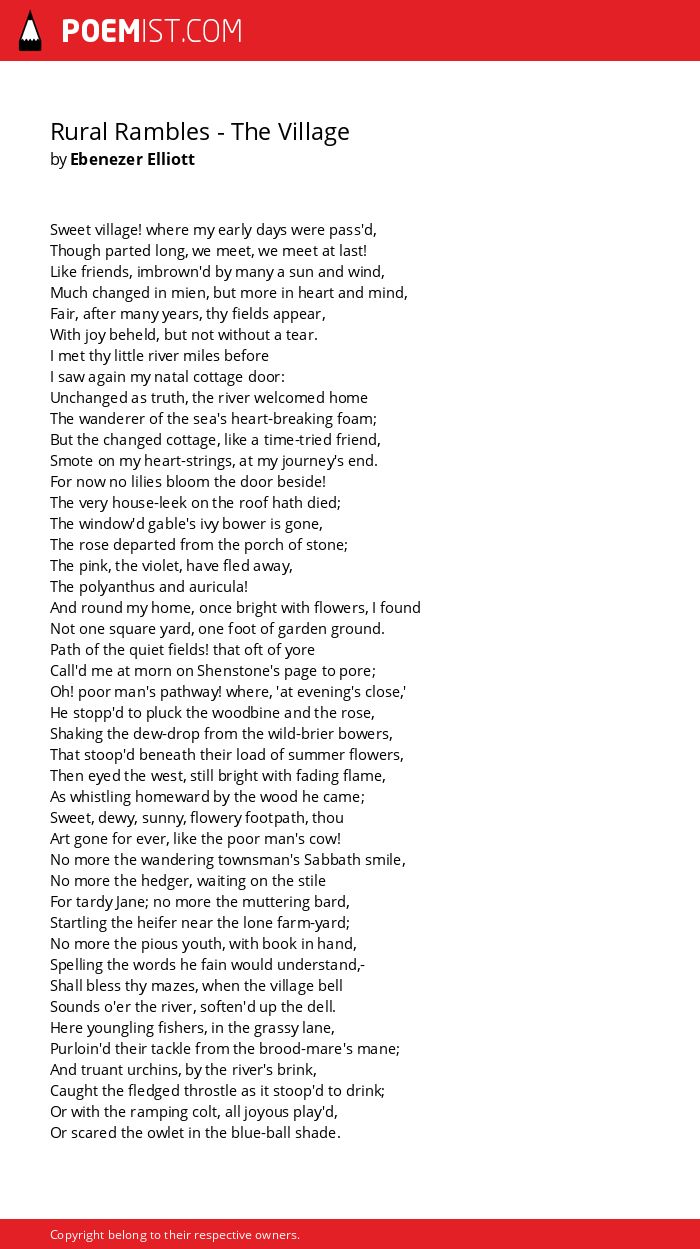 POEMIST.COM

Rural Rambles - The Village
by Ebenezer Elliott

Sweet village! where my early days were pass'd,
Though parted long, we meet, we meet at last!
Like friends, imbrown'd by many a sun and wind,
Much changed in mien, but more in heart and mind,
Fair, after many years, thy fields appear,
With joy beheld, but not without a tear.
I met thy little river miles before
I saw again my natal cottage door:
Unchanged as truth, the river welcomed home
The wanderer of the sea's heart-breaking foam;
But the changed cottage, like a time-tried friend,
Smote on my heart-strings, at my journey's end.
For now no lilies bloom the door beside!
The very house-leek on the roof hath died;
The window'd gable's ivy bower is gone,
The rose departed from the porch of stone;
The pink, the violet, have fled away,
The polyanthus and auricula!
And round my home, once bright with flowers, I found
Not one square yard, one foot of garden ground.
Path of the quiet fields! that oft of yore
Call'd me at morn on Shenstone's page to pore;
Oh! poor man's pathway! where, 'at evening's close,'
He stopp'd to pluck the woodbine and the rose,
Shaking the dew-drop from the wild-brier bowers,
That stoop'd beneath their load of summer flowers,
Then eyed the west, still bright with fading flame,
As whistling homeward by the wood he came;
Sweet, dewy, sunny, flowery footpath, thou
Art gone for ever, like the poor man's cow!
No more the wandering townsman's Sabbath smile,
No more the hedger, waiting on the stile
For tardy Jane; no more the muttering bard,
Startling the heifer near the lone farm-yard;
No more the pious youth, with book in hand,
Spelling the words he fain would understand,-
Shall bless thy mazes, when the village bell
Sounds o'er the river, soften'd up the dell.
Here youngling fishers, in the grassy lane,
Purloin'd their tackle from the brood-mare's mane;
And truant urchins, by the river's brink,
Caught the fledged throstle as it stoop'd to drink;
Or with the ramping colt, all joyous play'd,
Or scared the owlet in the blue-ball shade.

Copyright belong to their respective owners.